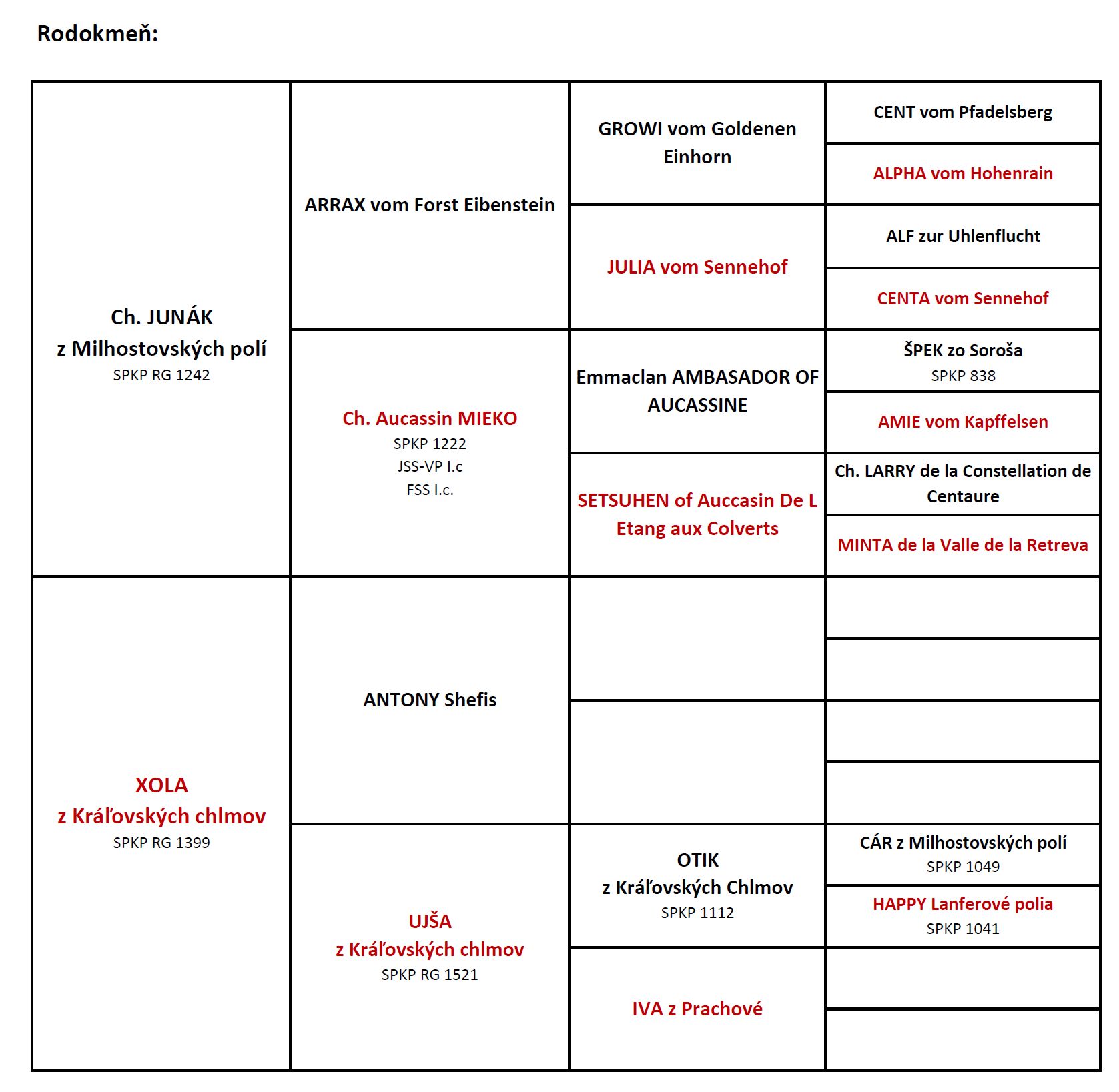 Rodokmeň:

| | | | |
|---|---|---|---|
| Ch. JUNÁK z Milhostovských polí SPKP RG 1242 | ARRAX vom Forst Eibenstein | GROWI vom Goldenen Einhorn | CENT vom Pfadelsberg |
| | | | ALPHA vom Hohenrain |
| | | JULIA vom Sennehof | ALF zur Uhlenflucht |
| | | | CENTA vom Sennehof |
| | Ch. Aucassin MIEKO SPKP 1222 JSS-VP I.c FSS I.c. | Emmaclan AMBASADOR OF AUCASSINE | ŠPEK zo Soroša SPKP 838 |
| | | | AMIE vom Kapffelsen |
| | | SETSUHEN of Auccasin De L Etang aux Colverts | Ch. LARRY de la Constellation de Centaure |
| | | | MINTA de la Valle de la Retreva |
| XOLA z Kráľovských chlmov SPKP RG 1399 | ANTONY Shefis | | |
| | | | |
| | | | |
| | | | |
| | UJŠA z Kráľovských chlmov SPKP RG 1521 | OTIK z Kráľovských Chlmov SPKP 1112 | CÁR z Milhostovských polí SPKP 1049 |
| | | | HAPPY Lanferové polia SPKP 1041 |
| | | IVA z Prachové | |
| | | | |